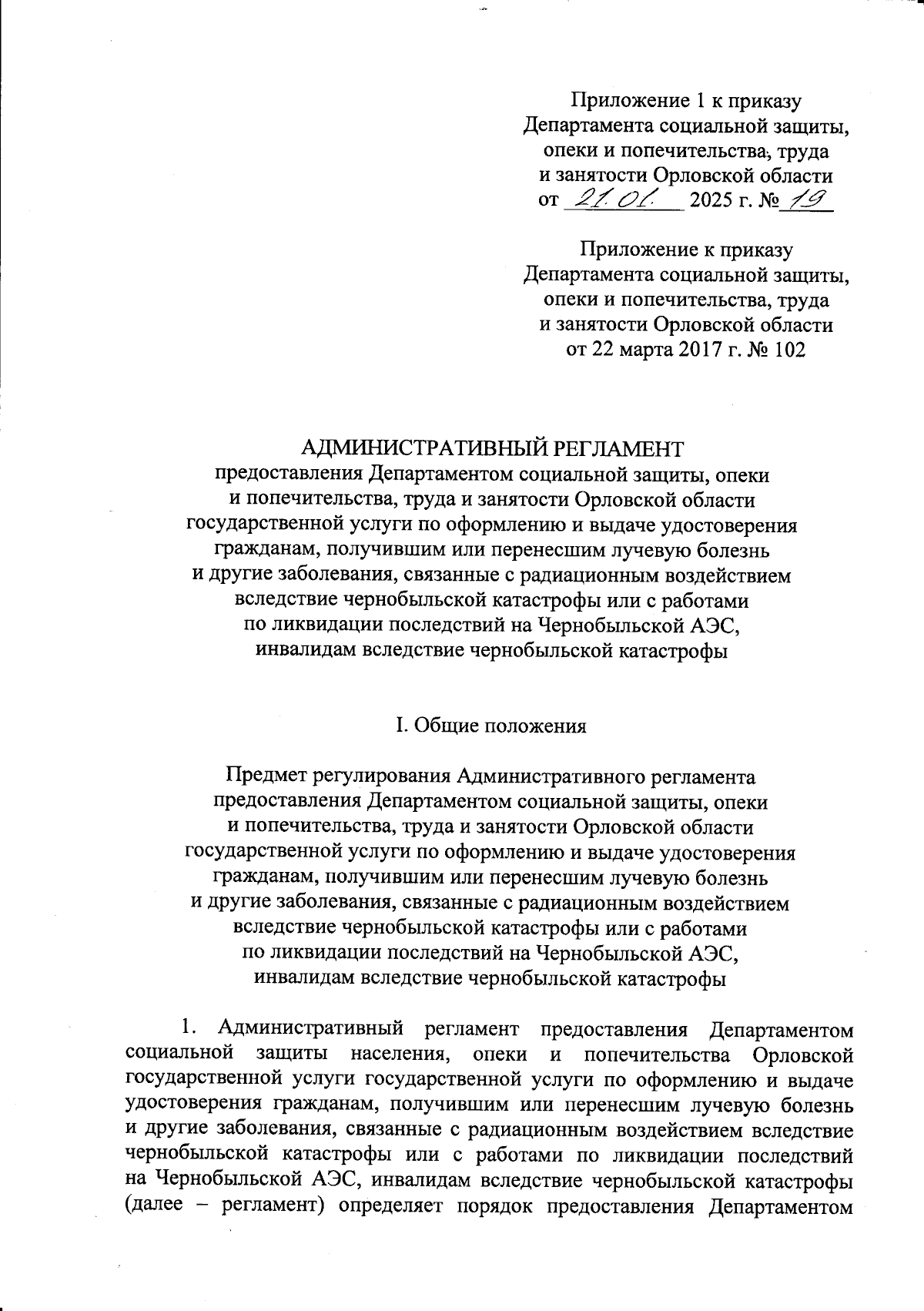 Приложение 1 к приказу Департамента социальной защиты, опеки и попечительства, труда и занятости Орловской области от 21.01. 2025 г. № 19

Приложение к приказу Департамента социальной защиты, опеки и попечительства, труда и занятости Орловской области от 22 марта 2017 г. № 102

АДМИНИСТРАТИВНЫЙ РЕГЛАМЕНТ
предоставления Департаментом социальной защиты, опеки и попечительства, труда и занятости Орловской области государственной услуги по оформлению и выдаче удостоверения гражданам, получившим или перенесшим лучевую болезнь и другие заболевания, связанные с радиационным воздействием вследствие чернобыльской катастрофы или с работами по ликвидации последствий на Чернобыльской АЭС, инвалидам вследствие чернобыльской катастрофы

I. Общие положения

Предмет регулирования Административного регламента предоставления Департаментом социальной защиты, опеки и попечительства, труда и занятости Орловской области государственной услуги по оформлению и выдаче удостоверения гражданам, получившим или перенесшим лучевую болезнь и другие заболевания, связанные с радиационным воздействием вследствие чернобыльской катастрофы или с работами по ликвидации последствий на Чернобыльской АЭС, инвалидам вследствие чернобыльской катастрофы

1. Административный регламент предоставления Департаментом социальной защиты населения, опеки и попечительства Орловской государственной услуги государственной услуги по оформлению и выдаче удостоверения гражданам, получившим или перенесшим лучевую болезнь и другие заболевания, связанные с радиационным воздействием вследствие чернобыльской катастрофы или с работами по ликвидации последствий на Чернобыльской АЭС, инвалидам вследствие чернобыльской катастрофы (далее – регламент) определяет порядок предоставления Департаментом